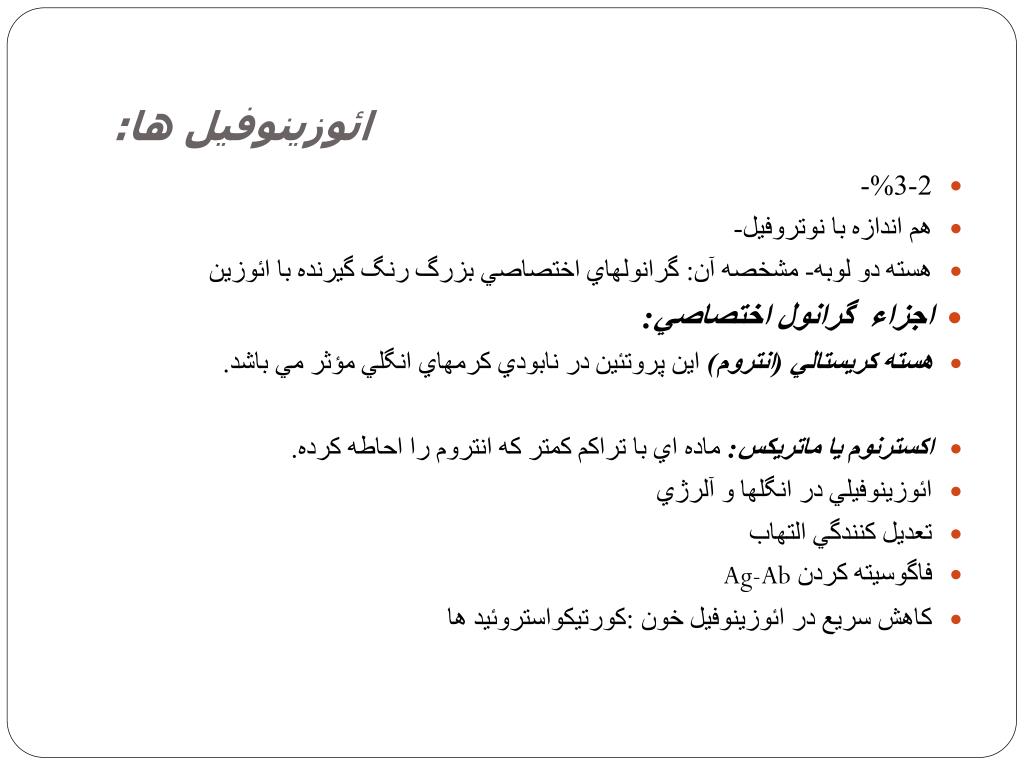 ائوزينوفيل ها:

- 2-3%-
- هم اندازه با نوتروفيل-
- هسته دو لوبه- مشخصه آن: گرانولهاي اختصاصي بزرگ رنگ گيرنده با ائوزين
- اجزاء گرانول اختصاصي:
- هسته كريستالي (انتروم) اين پروتئين در نابودي كرمهاي انگلي مؤثر مي باشد.

- اكسترنوم يا ماتريكس: ماده اي با تراكم كمتر كه انتروم را احاطه كرده.
- ائوزينوفيلي در انگلها و آلرژي
- تعديل كنندگي التهاب
- فاگوسيته كردن Ag-Ab
- كاهش سريع در ائوزينوفيل خون :كورتيكواستروئيد ها